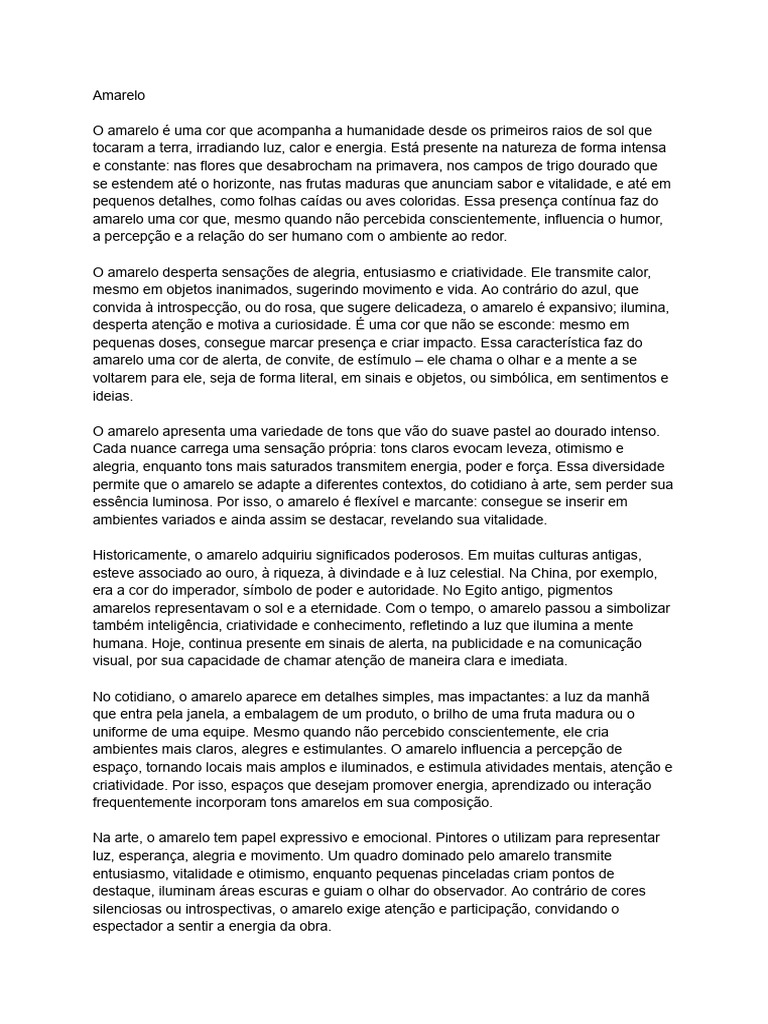 Amarelo

O amarelo é uma cor que acompanha a humanidade desde os primeiros raios de sol que tocaram a terra, irradiando luz, calor e energia. Está presente na natureza de forma intensa e constante: nas flores que desabrocham na primavera, nos campos de trigo dourado que se estendem até o horizonte, nas frutas maduras que anunciam sabor e vitalidade, e até em pequenos detalhes, como folhas caídas ou aves coloridas. Essa presença contínua faz do amarelo uma cor que, mesmo quando não percebida conscientemente, influencia o humor, a percepção e a relação do ser humano com o ambiente ao redor.

O amarelo desperta sensações de alegria, entusiasmo e criatividade. Ele transmite calor, mesmo em objetos inanimados, sugerindo movimento e vida. Ao contrário do azul, que convida à introspecção, ou do rosa, que sugere delicadeza, o amarelo é expansivo; ilumina, desperta atenção e motiva a curiosidade. É uma cor que não se esconde: mesmo em pequenas doses, consegue marcar presença e criar impacto. Essa característica faz do amarelo uma cor de alerta, de convite, de estímulo – ele chama o olhar e a mente a se voltarem para ele, seja de forma literal, em sinais e objetos, ou simbólica, em sentimentos e ideias.

O amarelo apresenta uma variedade de tons que vão do suave pastel ao dourado intenso. Cada nuance carrega uma sensação própria: tons claros evocam leveza, otimismo e alegria, enquanto tons mais saturados transmitem energia, poder e força. Essa diversidade permite que o amarelo se adapte a diferentes contextos, do cotidiano à arte, sem perder sua essência luminosa. Por isso, o amarelo é flexível e marcante: consegue se inserir em ambientes variados e ainda assim se destacar, revelando sua vitalidade.

Historicamente, o amarelo adquiriu significados poderosos. Em muitas culturas antigas, esteve associado ao ouro, à riqueza, à divindade e à luz celestial. Na China, por exemplo, era a cor do imperador, símbolo de poder e autoridade. No Egito antigo, pigmentos amarelos representavam o sol e a eternidade. Com o tempo, o amarelo passou a simbolizar também inteligência, criatividade e conhecimento, refletindo a luz que ilumina a mente humana. Hoje, continua presente em sinais de alerta, na publicidade e na comunicação visual, por sua capacidade de chamar atenção de maneira clara e imediata.

No cotidiano, o amarelo aparece em detalhes simples, mas impactantes: a luz da manhã que entra pela janela, a embalagem de um produto, o brilho de uma fruta madura ou o uniforme de uma equipe. Mesmo quando não percebido conscientemente, ele cria ambientes mais claros, alegres e estimulantes. O amarelo influencia a percepção de espaço, tornando locais mais amplos e iluminados, e estimula atividades mentais, atenção e criatividade. Por isso, espaços que desejam promover energia, aprendizado ou interação frequentemente incorporam tons amarelos em sua composição.

Na arte, o amarelo tem papel expressivo e emocional. Pintores o utilizam para representar luz, esperança, alegria e movimento. Um quadro dominado pelo amarelo transmite entusiasmo, vitalidade e otimismo, enquanto pequenas pinceladas criam pontos de destaque, iluminam áreas escuras e guiam o olhar do observador. Ao contrário de cores silenciosas ou introspectivas, o amarelo exige atenção e participação, convidando o espectador a sentir a energia da obra.